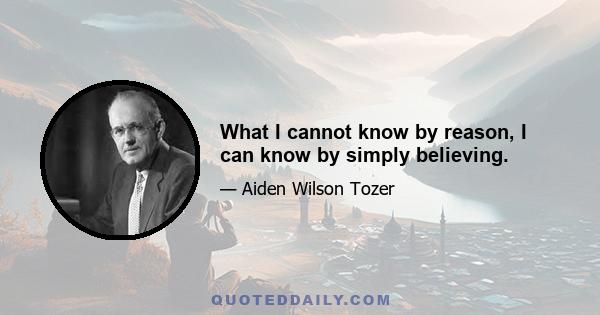 What I cannot know by reason, I can know by simply believing.

— Aiden Wilson Tozer

QUOTEDDAILY.COM